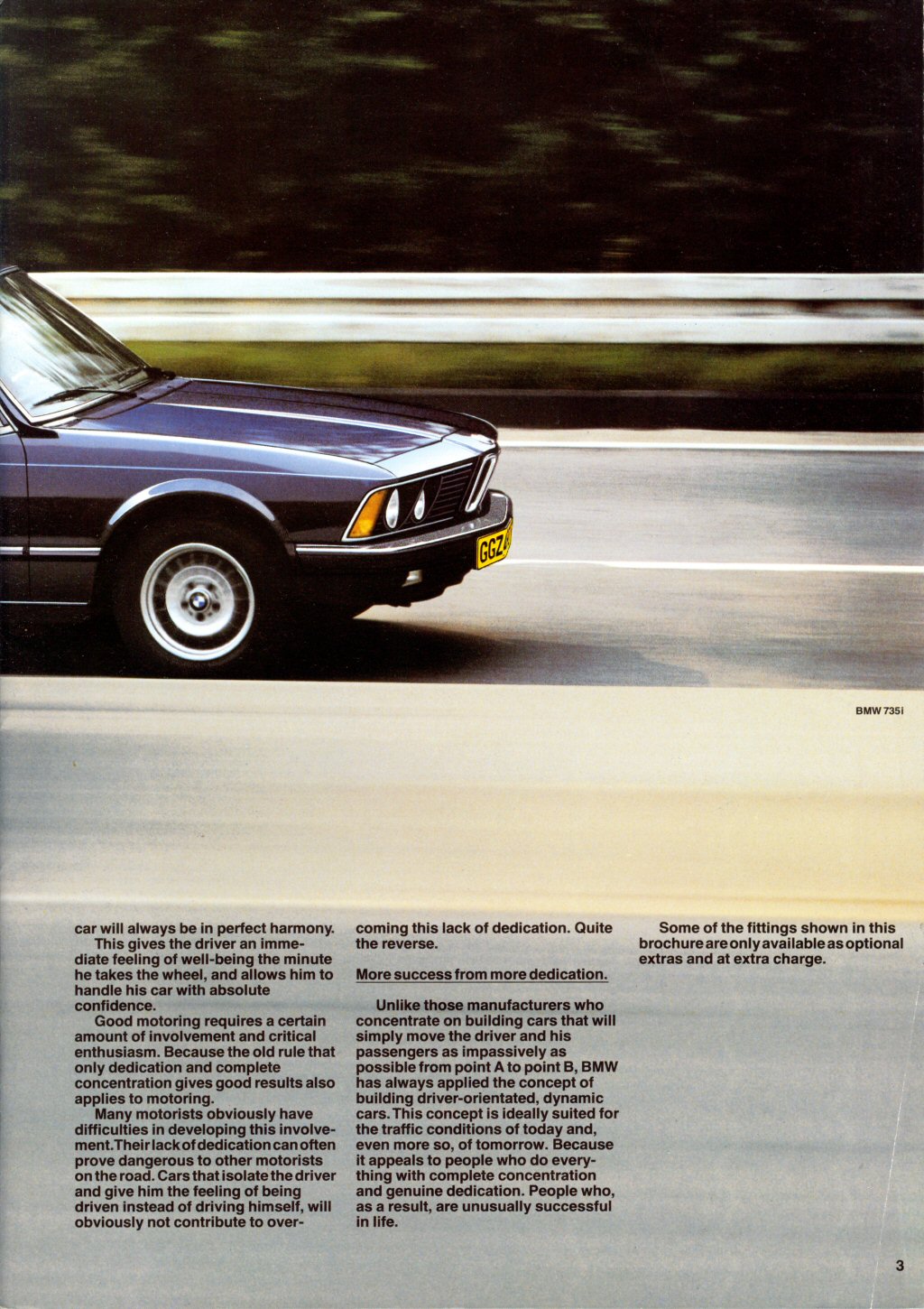 BMW 735i

car will always be in perfect harmony.

This gives the driver an immediate feeling of well-being the minute he takes the wheel, and allows him to handle his car with absolute confidence.

Good motoring requires a certain amount of involvement and critical enthusiasm. Because the old rule that only dedication and complete concentration gives good results also applies to motoring.

Many motorists obviously have difficulties in developing this involvement. Their lack of dedication can often prove dangerous to other motorists on the road. Cars that isolate the driver and give him the feeling of being driven instead of driving himself, will obviously not contribute to overcoming this lack of dedication. Quite the reverse.

More success from more dedication.

Unlike those manufacturers who concentrate on building cars that will simply move the driver and his passengers as impassively as possible from point A to point B, BMW has always applied the concept of building driver-orientated, dynamic cars. This concept is ideally suited for the traffic conditions of today and, even more so, of tomorrow. Because it appeals to people who do everything with complete concentration and genuine dedication. People who, as a result, are unusually successful in life.

Some of the fittings shown in this brochure are only available as optional extras and at extra charge.

3